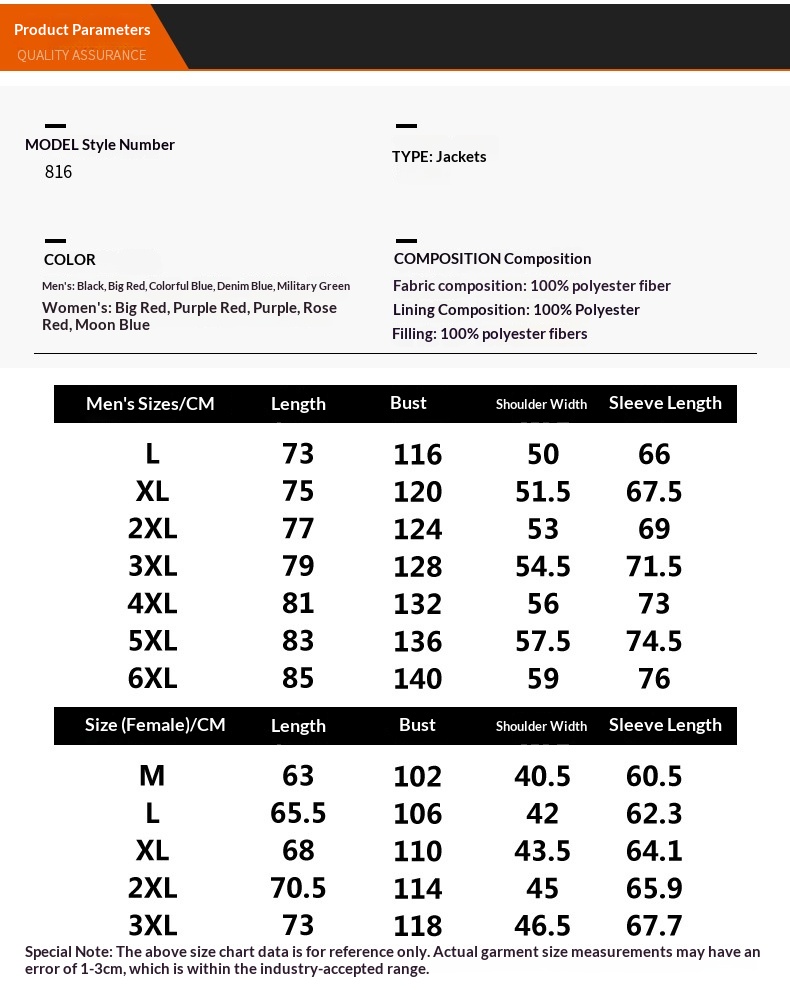 Product Parameters
QUALITY ASSURANCE

MODEL Style Number
816

TYPE: Jackets

COLOR
Men's: Black, Big Red, Colorful Blue, Denim Blue, Military Green
Women's: Big Red, Purple Red, Purple, Rose Red, Moon Blue

COMPOSITION Composition
Fabric composition: 100% polyester fiber
Lining Composition: 100% Polyester
Filling: 100% polyester fibers

| Men's Sizes/CM | Length | Bust | Shoulder Width | Sleeve Length |
|---|---|---|---|---|
| L | 73 | 116 | 50 | 66 |
| XL | 75 | 120 | 51.5 | 67.5 |
| 2XL | 77 | 124 | 53 | 69 |
| 3XL | 79 | 128 | 54.5 | 71.5 |
| 4XL | 81 | 132 | 56 | 73 |
| 5XL | 83 | 136 | 57.5 | 74.5 |
| 6XL | 85 | 140 | 59 | 76 |

| Size (Female)/CM | Length | Bust | Shoulder Width | Sleeve Length |
|---|---|---|---|---|
| M | 63 | 102 | 40.5 | 60.5 |
| L | 65.5 | 106 | 42 | 62.3 |
| XL | 68 | 110 | 43.5 | 64.1 |
| 2XL | 70.5 | 114 | 45 | 65.9 |
| 3XL | 73 | 118 | 46.5 | 67.7 |

Special Note: The above size chart data is for reference only. Actual garment size measurements may have an error of 1-3cm, which is within the industry-accepted range.